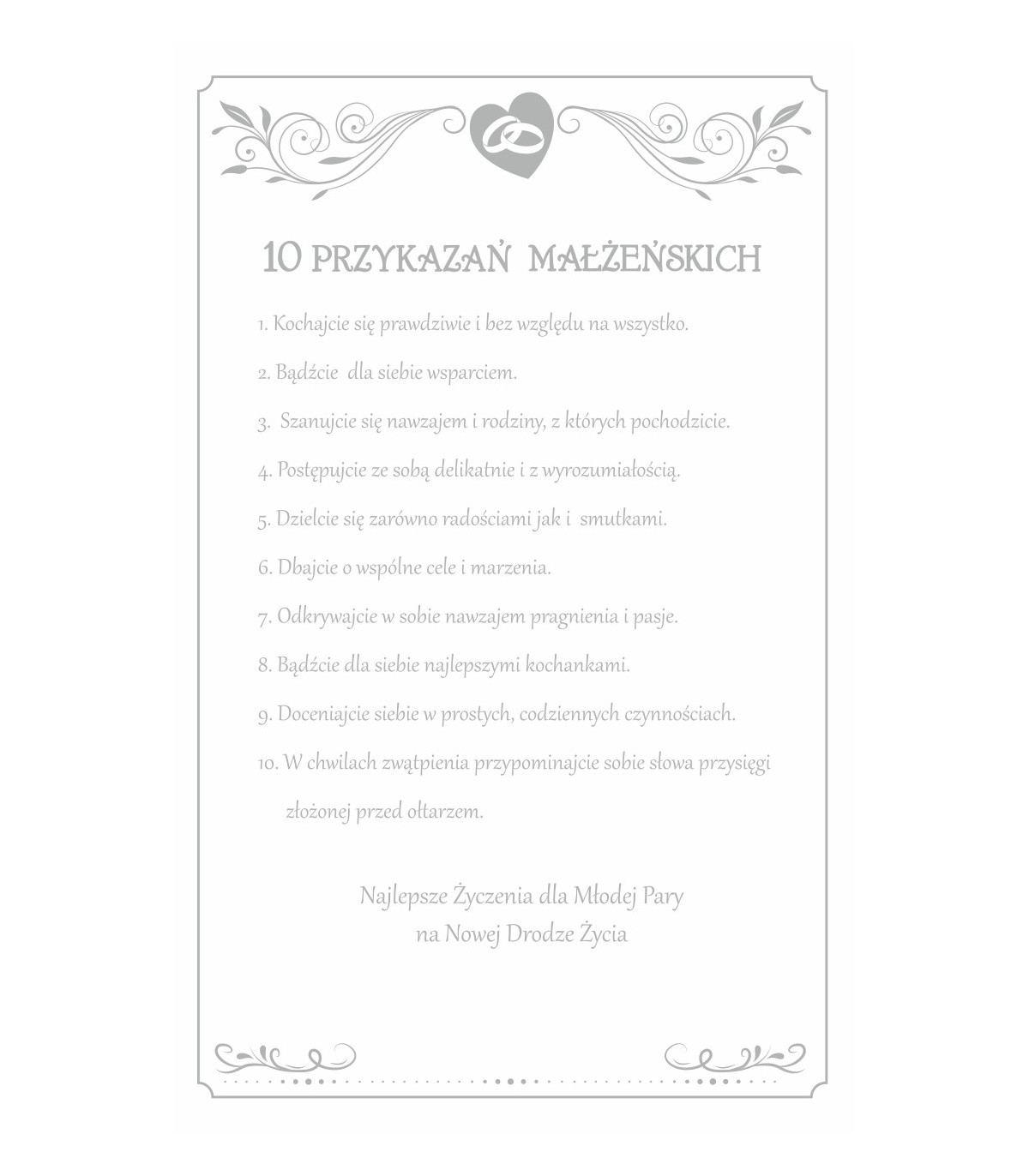 10 PRZYKAZAŃ MAŁŻEŃSKICH

1. Kochajcie się prawdziwie i bez względu na wszystko.

2. Bądźcie dla siebie wsparciem.

3. Szanujcie się nawzajem i rodziny, z których pochodzicie.

4. Postępujcie ze sobą delikatnie i z wyrozumiałością.

5. Dzielcie się zarówno radościami jak i smutkami.

6. Dbajcie o wspólne cele i marzenia.

7. Odkrywajcie w sobie nawzajem pragnienia i pasje.

8. Bądźcie dla siebie najlepszymi kochankami.

9. Doceniajcie siebie w prostych, codziennych czynnościach.

10. W chwilach zwątpienia przypominajcie sobie słowa przysięgi złożonej przed ołtarzem.

Najlepsze Życzenia dla Młodej Pary
na Nowej Drodze Życia